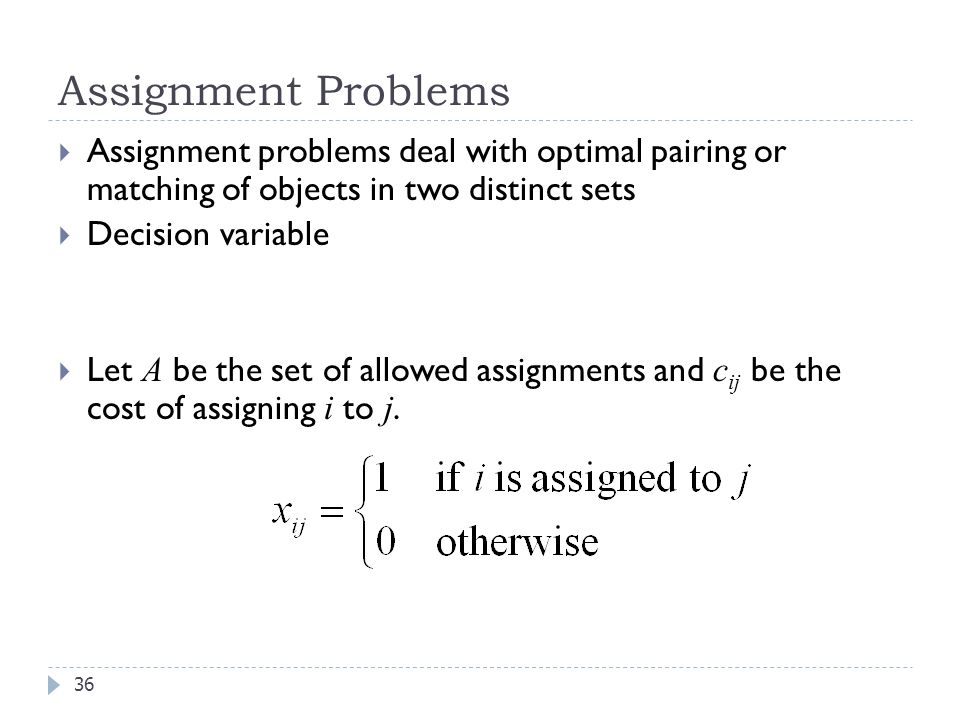 Assignment Problems

Assignment problems deal with optimal pairing or matching of objects in two distinct sets

Decision variable

Let $A$ be the set of allowed assignments and $c_{ij}$ be the cost of assigning $i$ to $j$.

$x_{ij} = \begin{cases} 1 & \text{if } i \text{ is assigned to } j \\ 0 & \text{otherwise} \end{cases}$

36